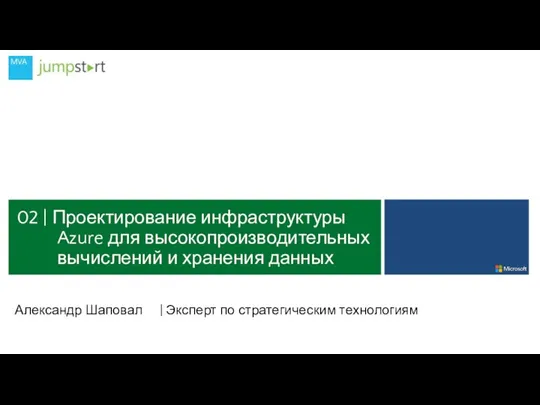 MVA jumpstart

02 | Проектирование инфраструктуры Azure для высокопроизводительных вычислений и хранения данных

Microsoft

Александр Шаповал | Эксперт по стратегическим технологиям